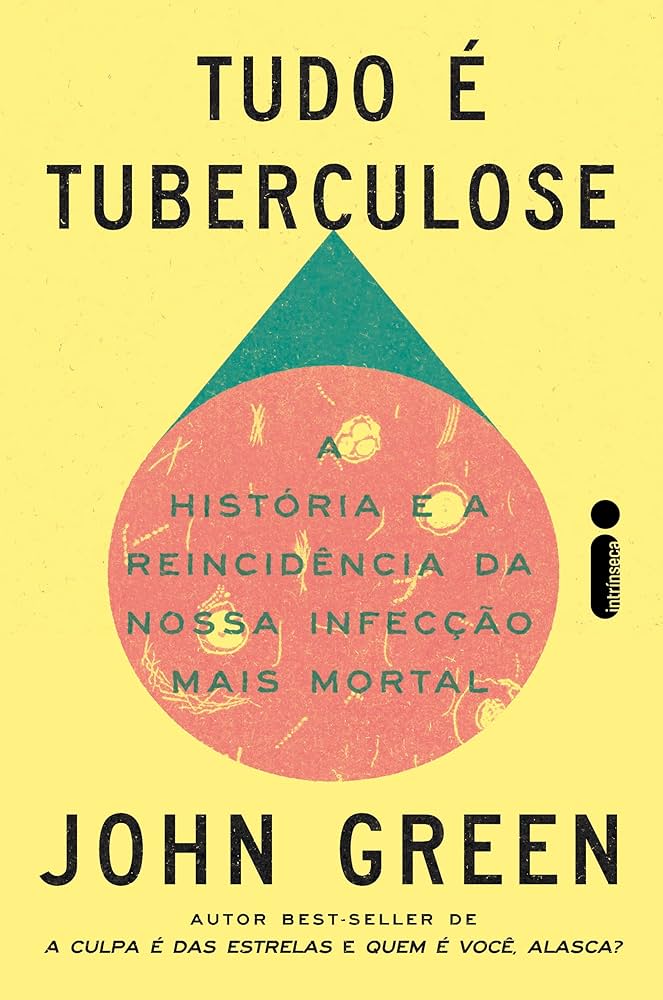 TUDO É TUBERCULOSE

A HISTÓRIA E A REINCIDÊNCIA DA NOSSA INFECÇÃO MAIS MORTAL

intrínseca

JOHN GREEN

AUTOR BEST-SELLER DE
A CULPA É DAS ESTRELAS E QUEM É VOCÊ, ALASCA?